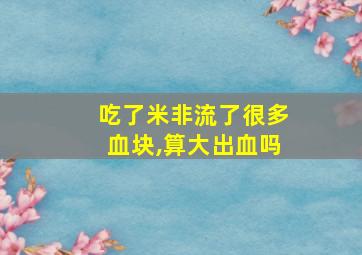 吃了米非流了很多血块,算大出血吗